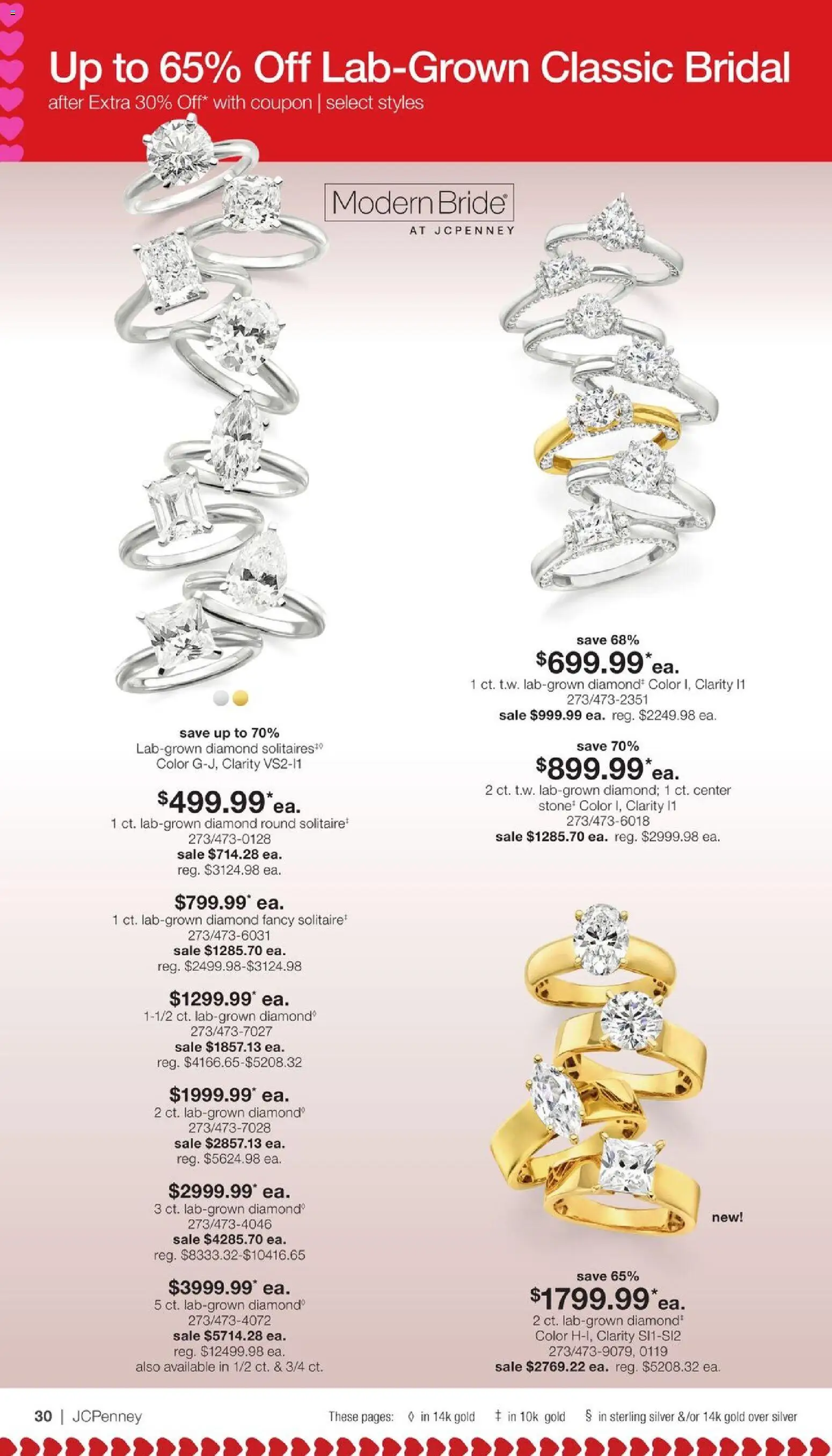 Up to 65% Off Lab-Grown Classic Bridal
after Extra 30% Off* with coupon | select styles

Modern Bride®
AT JCPENNEY

save up to 70%
Lab-grown diamond solitaires‡◊
Color G-J, Clarity VS2-I1

$499.99* ea.
1 ct. lab-grown diamond round solitaire‡
273/473-0128
sale $714.28 ea.
reg. $3124.98 ea.

$799.99* ea.
1 ct. lab-grown diamond fancy solitaire‡
273/473-6031
sale $1285.70 ea.
reg. $2499.98-$3124.98

$1299.99* ea.
1-1/2 ct. lab-grown diamond◊
273/473-7027
sale $1857.13 ea.
reg. $4166.65-$5208.32

$1999.99* ea.
2 ct. lab-grown diamond◊
273/473-7028
sale $2857.13 ea.
reg. $5624.98 ea.

$2999.99* ea.
3 ct. lab-grown diamond◊
273/473-4046
sale $4285.70 ea.
reg. $8333.32-$10416.65

$3999.99* ea.
5 ct. lab-grown diamond◊
273/473-4072
sale $5714.28 ea.
reg. $12499.98 ea.
also available in 1/2 ct. & 3/4 ct.

save 68%
$699.99* ea.
1 ct. t.w. lab-grown diamond‡ Color I, Clarity I1
273/473-2351
sale $999.99 ea. reg. $2249.98 ea.

save 70%
$899.99* ea.
2 ct. t.w. lab-grown diamond; 1 ct. center stone‡ Color I, Clarity I1
273/473-6018
sale $1285.70 ea. reg. $2999.98 ea.

new!

save 65%
$1799.99* ea.
2 ct. lab-grown diamond‡
Color H-I, Clarity SI1-SI2
273/473-9079, 0119
sale $2769.22 ea. reg. $5208.32 ea.

30 | JCPenney

These pages: ◊ in 14k gold ‡ in 10k gold § in sterling silver &/or 14k gold over silver